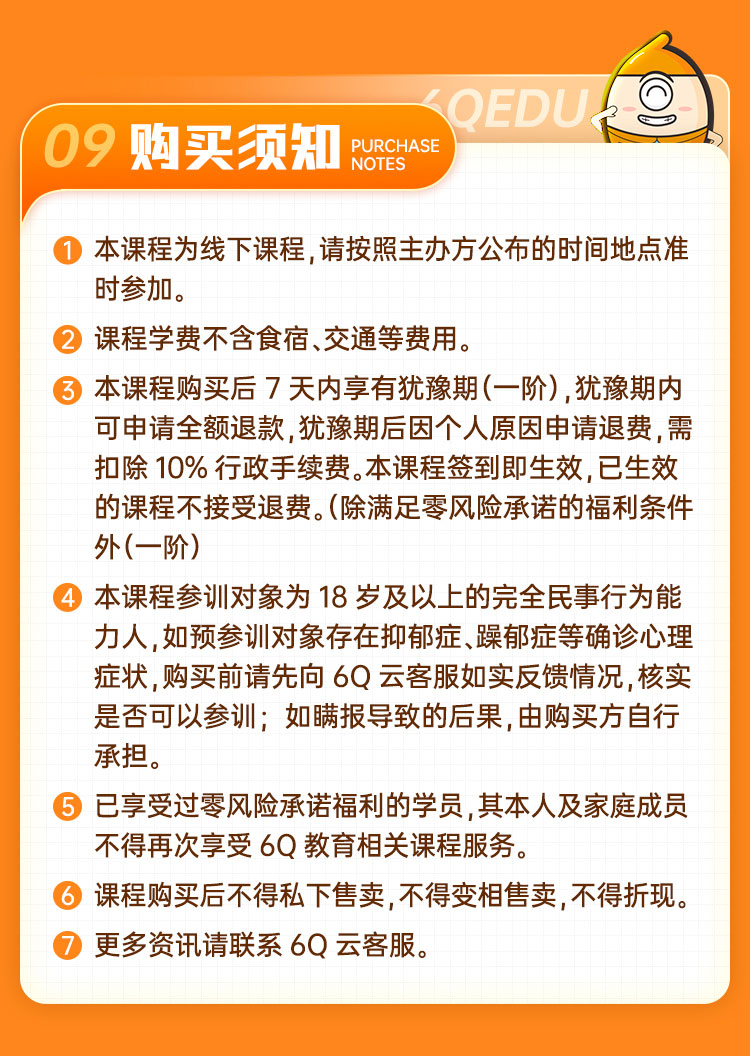 6QEDU

09 购买须知 PURCHASE NOTES

1 本课程为线下课程，请按照主办方公布的时间地点准时参加。

2 课程学费不含食宿、交通等费用。

3 本课程购买后 7 天内享有犹豫期（一阶），犹豫期内可申请全额退款，犹豫期后因个人原因申请退费，需扣除 10% 行政手续费。本课程签到即生效，已生效的课程不接受退费。（除满足零风险承诺的福利条件外（一阶）

4 本课程参训对象为 18 岁及以上的完全民事行为能力人，如预参训对象存在抑郁症、躁郁症等确诊心理症状，购买前请先向 6Q 云客服如实反馈情况，核实是否可以参训；如瞒报导致的后果，由购买方自行承担。

5 已享受过零风险承诺福利的学员，其本人及家庭成员不得再次享受 6Q 教育相关课程服务。

6 课程购买后不得私下售卖，不得变相售卖，不得折现。

7 更多资讯请联系 6Q 云客服。